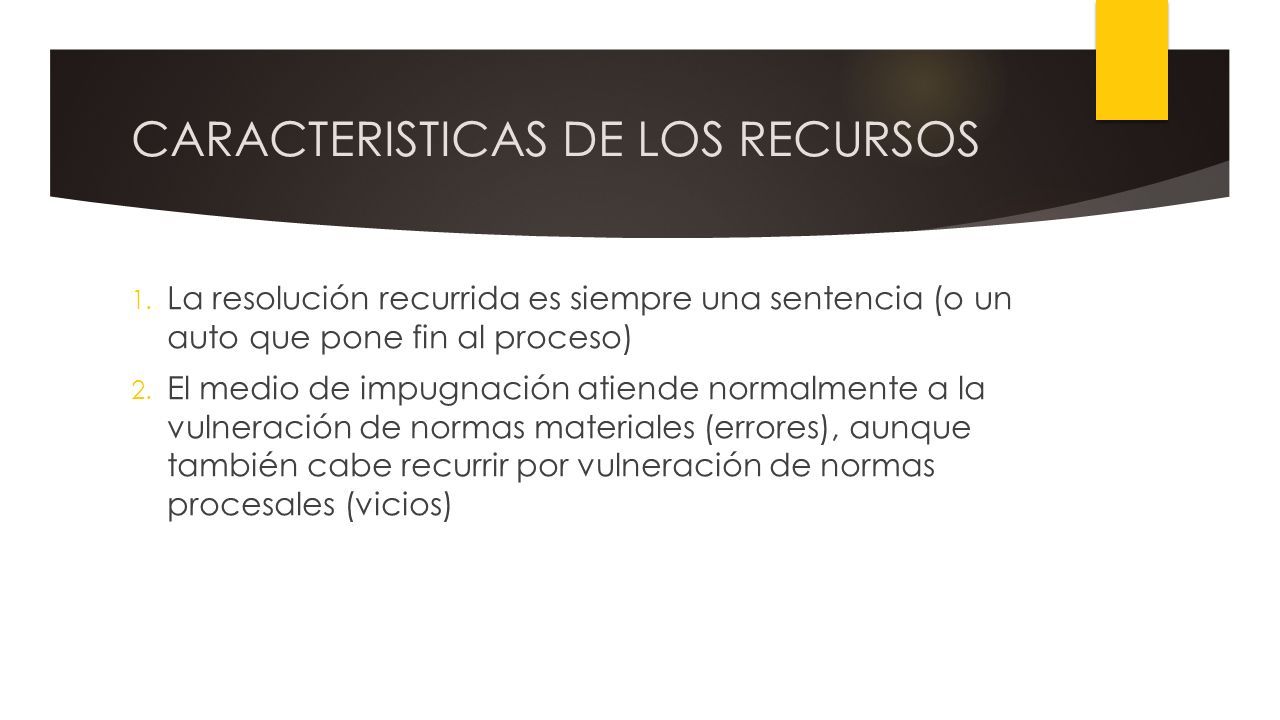 CARACTERISTICAS DE LOS RECURSOS

1. La resolución recurrida es siempre una sentencia (o un auto que pone fin al proceso)

2. El medio de impugnación atiende normalmente a la vulneración de normas materiales (errores), aunque también cabe recurrir por vulneración de normas procesales (vicios)